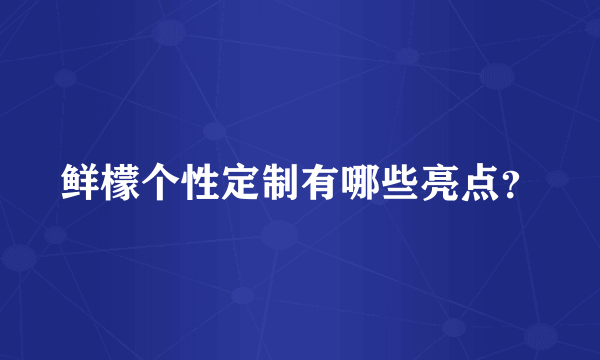 鲜檬个性定制有哪些亮点?